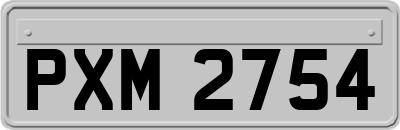 PXM 2754